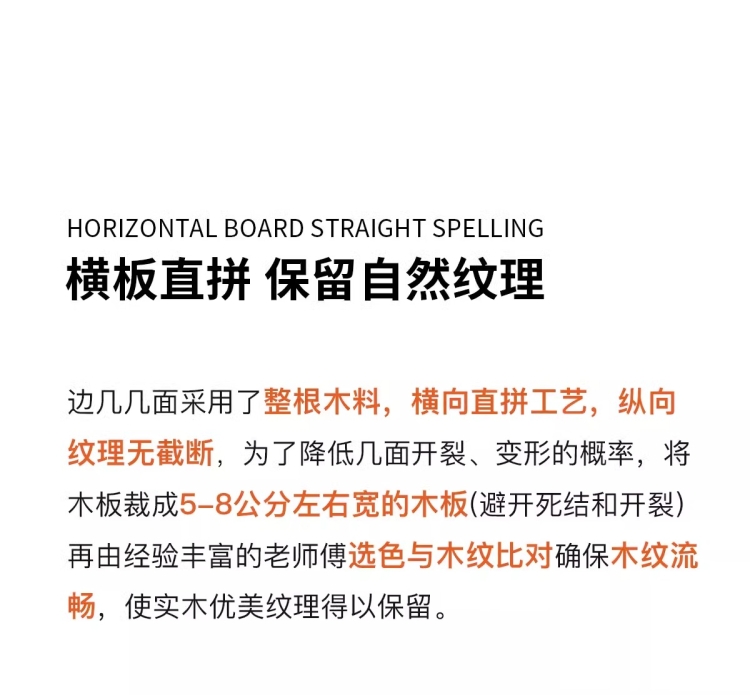 HORIZONTAL BOARD STRAIGHT SPELLING
横板直拼 保留自然纹理

边几几面采用了整根木料，横向直拼工艺，纵向纹理无截断，为了降低几面开裂、变形的概率，将木板裁成5–8公分左右宽的木板(避开死结和开裂)再由经验丰富的老师傅选色与木纹比对确保木纹流畅，使实木优美纹理得以保留。